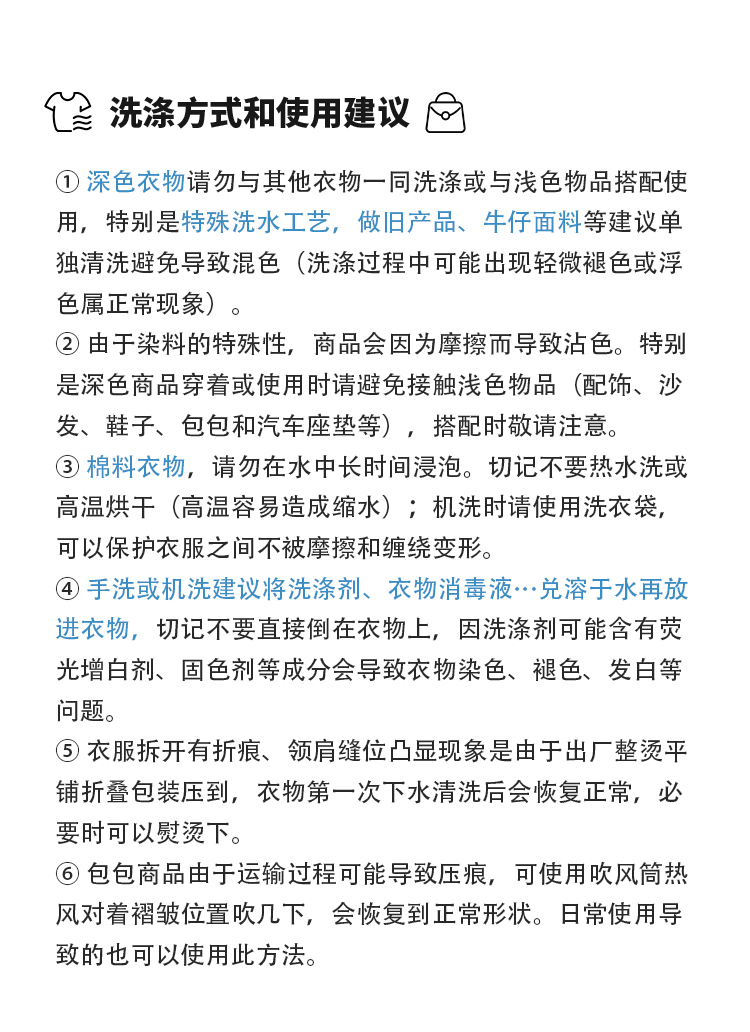 洗涤方式和使用建议

① 深色衣物请勿与其他衣物一同洗涤或与浅色物品搭配使用，特别是特殊洗水工艺，做旧产品、牛仔面料等建议单独清洗避免导致混色（洗涤过程中可能出现轻微褪色或浮色属正常现象）。

② 由于染料的特殊性，商品会因为摩擦而导致沾色。特别是深色商品穿着或使用时请避免接触浅色物品（配饰、沙发、鞋子、包包和汽车座垫等），搭配时敬请注意。

③ 棉料衣物，请勿在水中长时间浸泡。切记不要热水洗或高温烘干（高温容易造成缩水）；机洗时请使用洗衣袋，可以保护衣服之间不被摩擦和缠绕变形。

④ 手洗或机洗建议将洗涤剂、衣物消毒液…兑溶于水再放进衣物，切记不要直接倒在衣物上，因洗涤剂可能含有荧光增白剂、固色剂等成分会导致衣物染色、褪色、发白等问题。

⑤ 衣服拆开有折痕、领肩缝位凸显现象是由于出厂整烫平铺折叠包装压到，衣物第一次下水清洗后会恢复正常，必要时可以熨烫下。

⑥ 包包商品由于运输过程可能导致压痕，可使用吹风筒热风对着褶皱位置吹几下，会恢复到正常形状。日常使用导致的也可以使用此方法。